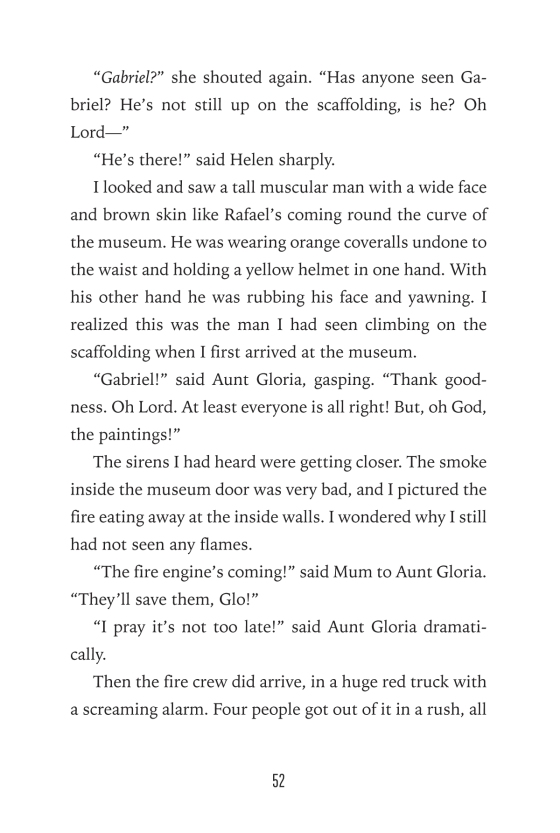 "Gabriel?" she shouted again. "Has anyone seen Gabriel? He's not still up on the scaffolding, is he? Oh Lord—"

"He's there!" said Helen sharply.

I looked and saw a tall muscular man with a wide face and brown skin like Rafael's coming round the curve of the museum. He was wearing orange coveralls undone to the waist and holding a yellow helmet in one hand. With his other hand he was rubbing his face and yawning. I realized this was the man I had seen climbing on the scaffolding when I first arrived at the museum.

"Gabriel!" said Aunt Gloria, gasping. "Thank goodness. Oh Lord. At least everyone is all right! But, oh God, the paintings!"

The sirens I had heard were getting closer. The smoke inside the museum door was very bad, and I pictured the fire eating away at the inside walls. I wondered why I still had not seen any flames.

"The fire engine's coming!" said Mum to Aunt Gloria. "They'll save them, Glo!"

"I pray it's not too late!" said Aunt Gloria dramatically.

Then the fire crew did arrive, in a huge red truck with a screaming alarm. Four people got out of it in a rush, all

52